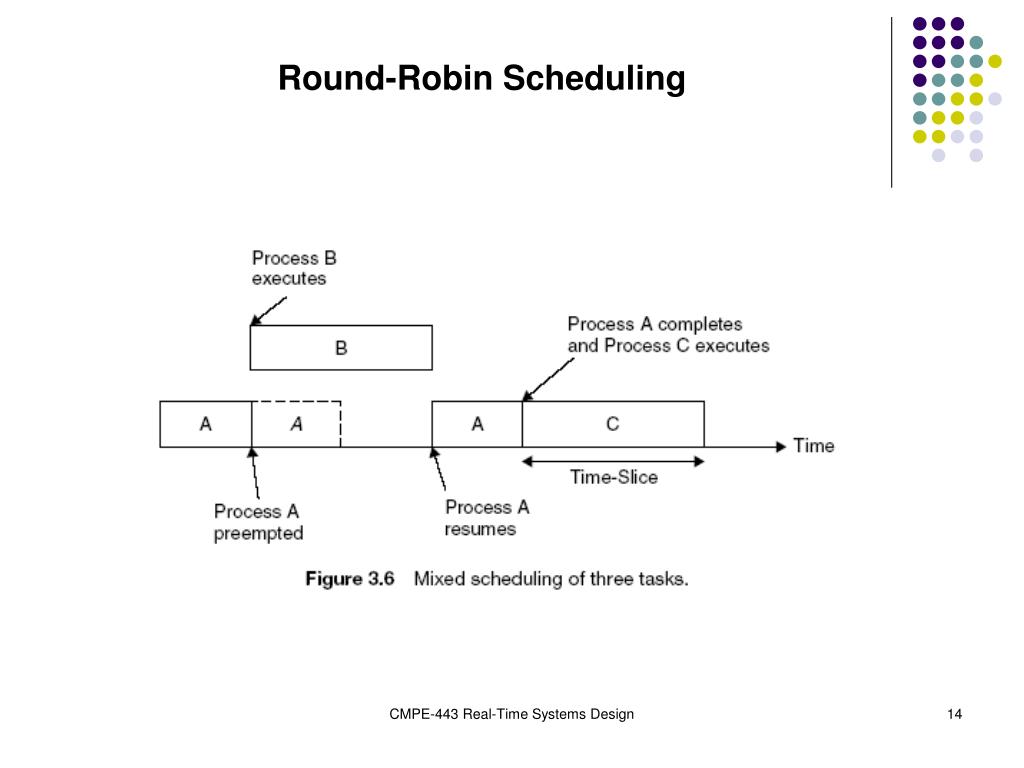 Round-Robin Scheduling

Process B executes

B

Process A completes and Process C executes

A

A

A

C

Time

Time-Slice

Process A preempted

Process A resumes

Figure 3.6 Mixed scheduling of three tasks.

CMPE-443 Real-Time Systems Design

14